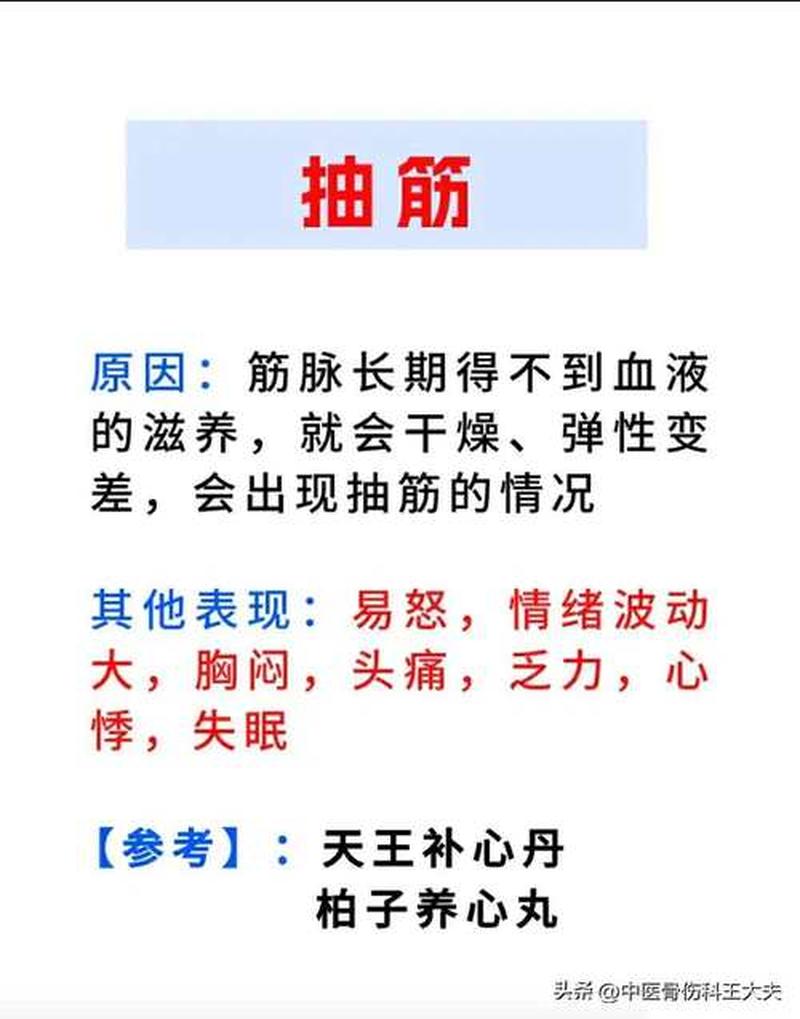 抽筋

原因：筋脉长期得不到血液的滋养，就会干燥、弹性变差，会出现抽筋的情况

其他表现：易怒，情绪波动大，胸闷，头痛，乏力，心悸，失眠

【参考】：天王补心丹
柏子养心丸

头条 @中医骨伤科王大夫